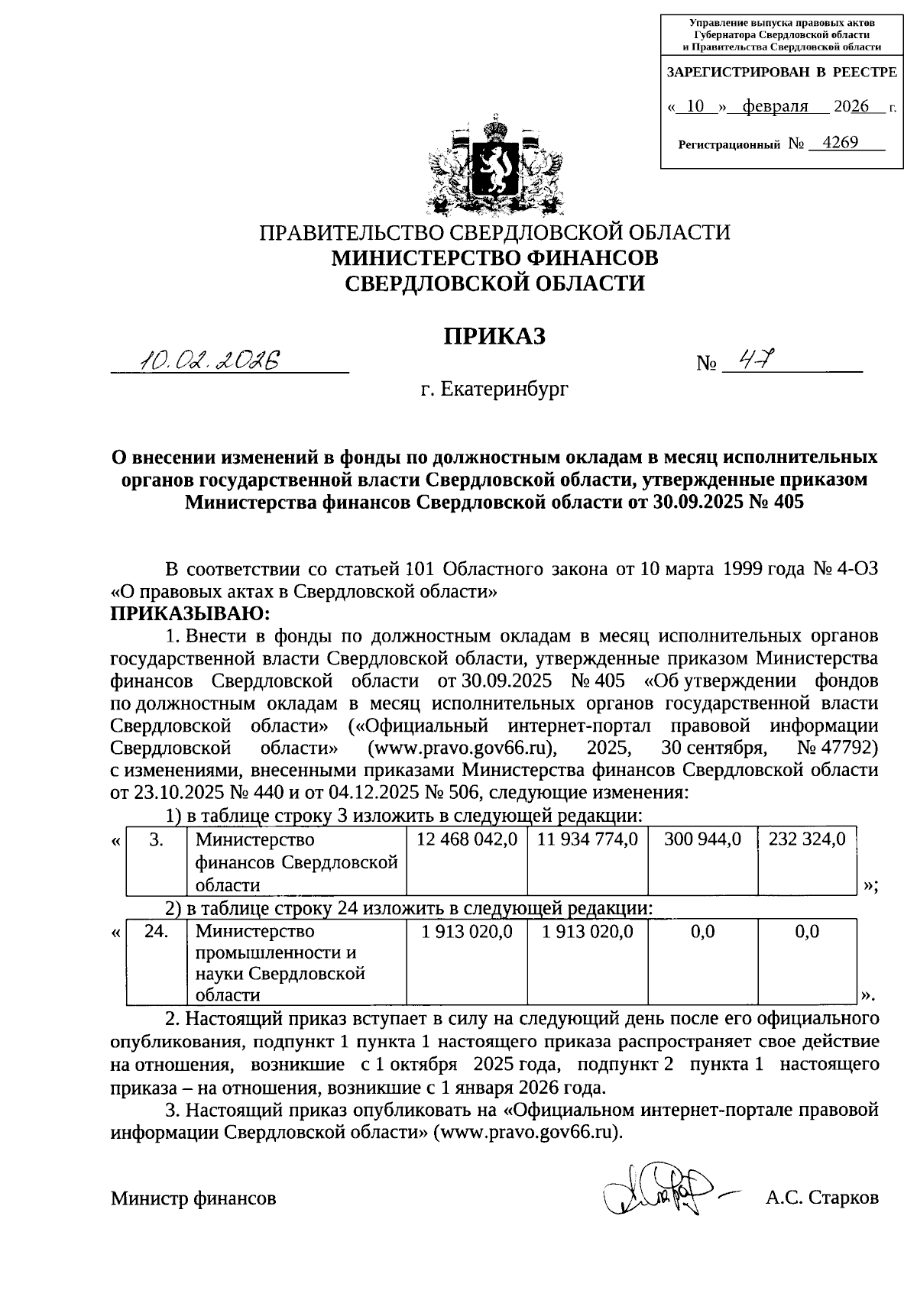 Управление выпуска правовых актов Губернатора Свердловской области и Правительства Свердловской области

ЗАРЕГИСТРИРОВАН В РЕЕСТРЕ

« 10 » февраля 2026 г.

Регистрационный № 4269

ПРАВИТЕЛЬСТВО СВЕРДЛОВСКОЙ ОБЛАСТИ
МИНИСТЕРСТВО ФИНАНСОВ
СВЕРДЛОВСКОЙ ОБЛАСТИ

ПРИКАЗ

10.02.2026 № 47

г. Екатеринбург

О внесении изменений в фонды по должностным окладам в месяц исполнительных органов государственной власти Свердловской области, утвержденные приказом Министерства финансов Свердловской области от 30.09.2025 № 405

В соответствии со статьей 101 Областного закона от 10 марта 1999 года № 4-ОЗ «О правовых актах в Свердловской области»
ПРИКАЗЫВАЮ:

1. Внести в фонды по должностным окладам в месяц исполнительных органов государственной власти Свердловской области, утвержденные приказом Министерства финансов Свердловской области от 30.09.2025 № 405 «Об утверждении фондов по должностным окладам в месяц исполнительных органов государственной власти Свердловской области» («Официальный интернет-портал правовой информации Свердловской области» (www.pravo.gov66.ru), 2025, 30 сентября, № 47792) с изменениями, внесенными приказами Министерства финансов Свердловской области от 23.10.2025 № 440 и от 04.12.2025 № 506, следующие изменения:

1) в таблице строку 3 изложить в следующей редакции:

«
| 3. | Министерство финансов Свердловской области | 12 468 042,0 | 11 934 774,0 | 300 944,0 | 232 324,0 |
|---|---|---|---|---|---|
»;

2) в таблице строку 24 изложить в следующей редакции:

«
| 24. | Министерство промышленности и науки Свердловской области | 1 913 020,0 | 1 913 020,0 | 0,0 | 0,0 |
|---|---|---|---|---|---|
».

2. Настоящий приказ вступает в силу на следующий день после его официального опубликования, подпункт 1 пункта 1 настоящего приказа распространяет свое действие на отношения, возникшие с 1 октября 2025 года, подпункт 2 пункта 1 настоящего приказа – на отношения, возникшие с 1 января 2026 года.

3. Настоящий приказ опубликовать на «Официальном интернет-портале правовой информации Свердловской области» (www.pravo.gov66.ru).

Министр финансов А.С. Старков